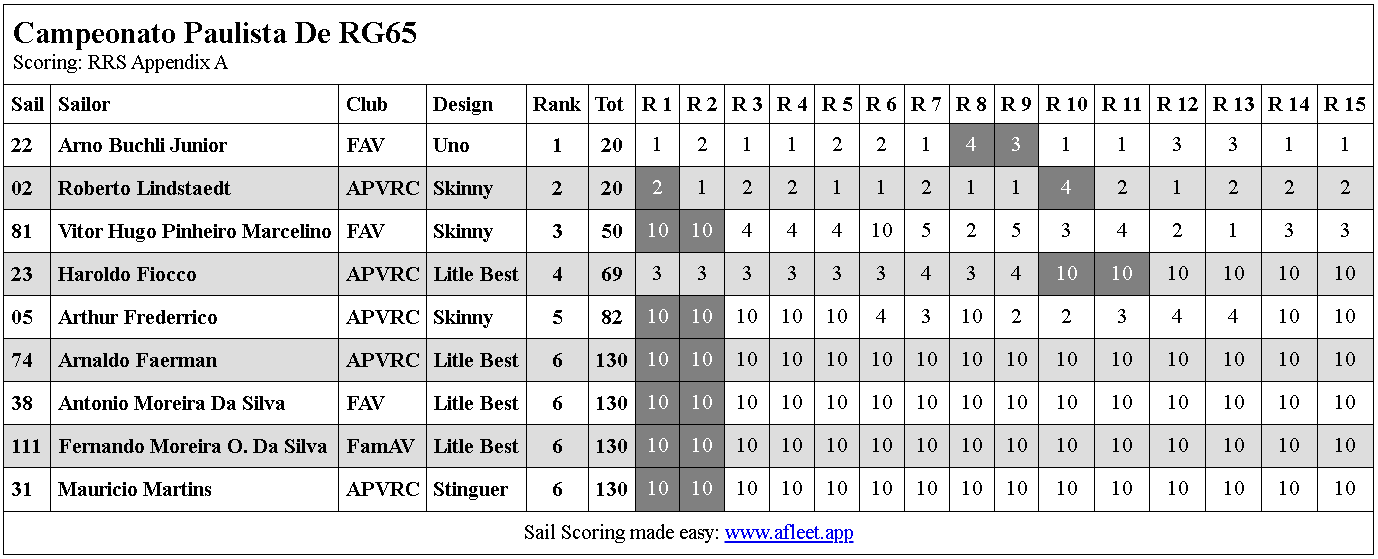 Campeonato Paulista De RG65
Scoring: RRS Appendix A

| Sail | Sailor | Club | Design | Rank | Tot | R 1 | R 2 | R 3 | R 4 | R 5 | R 6 | R 7 | R 8 | R 9 | R 10 | R 11 | R 12 | R 13 | R 14 | R 15 |
|---|---|---|---|---|---|---|---|---|---|---|---|---|---|---|---|---|---|---|---|---|
| 22 | Arno Buchli Junior | FAV | Uno | 1 | 20 | 1 | 2 | 1 | 1 | 2 | 2 | 1 | 4 | 3 | 1 | 1 | 3 | 3 | 1 | 1 |
| 02 | Roberto Lindstaedt | APVRC | Skinny | 2 | 20 | 2 | 1 | 2 | 2 | 1 | 1 | 2 | 1 | 1 | 4 | 2 | 1 | 2 | 2 | 2 |
| 81 | Vitor Hugo Pinheiro Marcelino | FAV | Skinny | 3 | 50 | 10 | 10 | 4 | 4 | 4 | 10 | 5 | 2 | 5 | 3 | 4 | 2 | 1 | 3 | 3 |
| 23 | Haroldo Fiocco | APVRC | Litle Best | 4 | 69 | 3 | 3 | 3 | 3 | 3 | 3 | 4 | 3 | 4 | 10 | 10 | 10 | 10 | 10 | 10 |
| 05 | Arthur Frederrico | APVRC | Skinny | 5 | 82 | 10 | 10 | 10 | 10 | 10 | 4 | 3 | 10 | 2 | 2 | 3 | 4 | 4 | 10 | 10 |
| 74 | Arnaldo Faerman | APVRC | Litle Best | 6 | 130 | 10 | 10 | 10 | 10 | 10 | 10 | 10 | 10 | 10 | 10 | 10 | 10 | 10 | 10 | 10 |
| 38 | Antonio Moreira Da Silva | FAV | Litle Best | 6 | 130 | 10 | 10 | 10 | 10 | 10 | 10 | 10 | 10 | 10 | 10 | 10 | 10 | 10 | 10 | 10 |
| 111 | Fernando Moreira O. Da Silva | FamAV | Litle Best | 6 | 130 | 10 | 10 | 10 | 10 | 10 | 10 | 10 | 10 | 10 | 10 | 10 | 10 | 10 | 10 | 10 |
| 31 | Mauricio Martins | APVRC | Stinguer | 6 | 130 | 10 | 10 | 10 | 10 | 10 | 10 | 10 | 10 | 10 | 10 | 10 | 10 | 10 | 10 | 10 |

Sail Scoring made easy: www.afleet.app